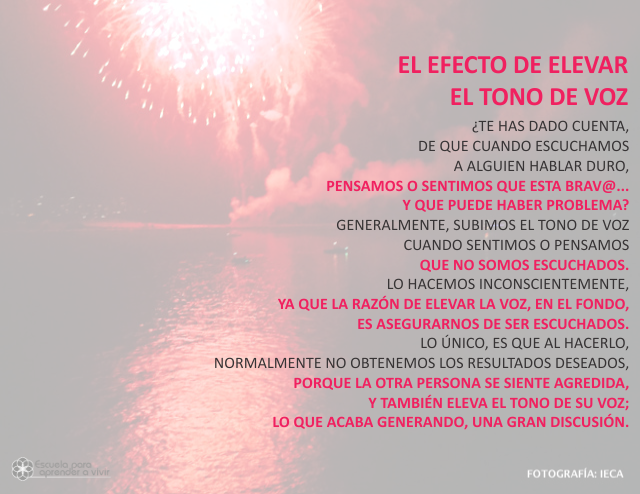 EL EFECTO DE ELEVAR
EL TONO DE VOZ

¿TE HAS DADO CUENTA,
DE QUE CUANDO ESCUCHAMOS
A ALGUIEN HABLAR DURO,
PENSAMOS O SENTIMOS QUE ESTA BRAV@...
Y QUE PUEDE HABER PROBLEMA?
GENERALMENTE, SUBIMOS EL TONO DE VOZ
CUANDO SENTIMOS O PENSAMOS
QUE NO SOMOS ESCUCHADOS.
LO HACEMOS INCONSCIENTEMENTE,
YA QUE LA RAZÓN DE ELEVAR LA VOZ, EN EL FONDO,
ES ASEGURARNOS DE SER ESCUCHADOS.
LO ÚNICO, ES QUE AL HACERLO,
NORMALMENTE NO OBTENEMOS LOS RESULTADOS DESEADOS,
PORQUE LA OTRA PERSONA SE SIENTE AGREDIDA,
Y TAMBIÉN ELEVA EL TONO DE SU VOZ;
LO QUE ACABA GENERANDO, UNA GRAN DISCUSIÓN.

Escuela para aprender a vivir

FOTOGRAFÍA: IECA